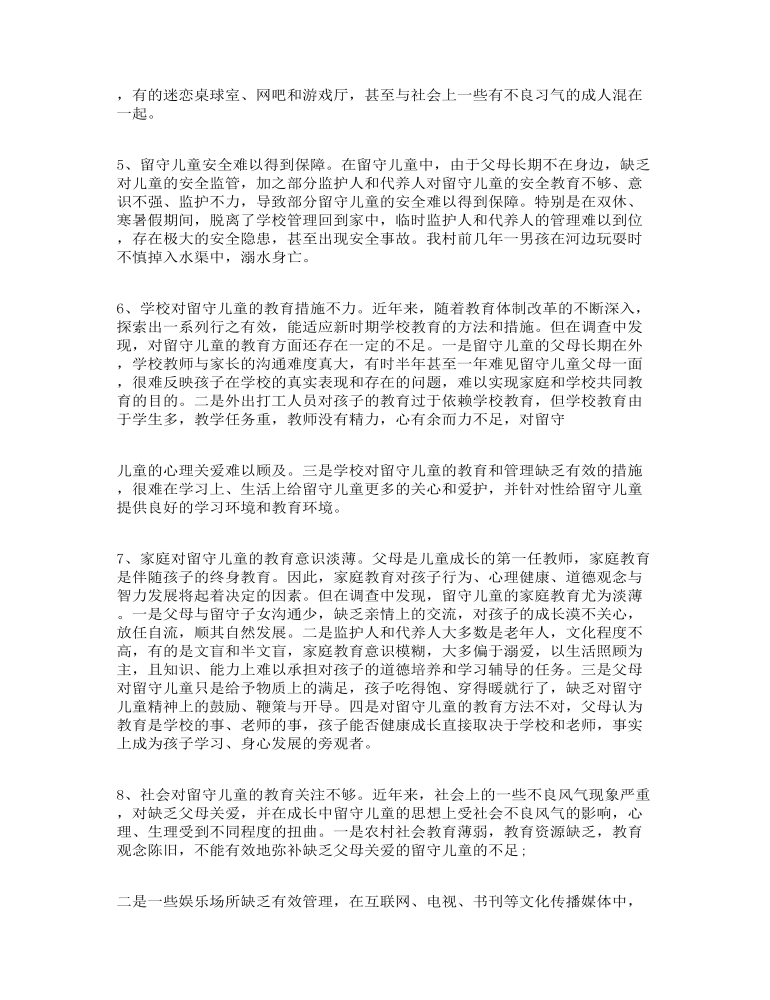 ，有的迷恋桌球室、网吧和游戏厅，甚至与社会上一些有不良习气的成人混在一起。

5、留守儿童安全难以得到保障。在留守儿童中，由于父母长期不在身边，缺乏对儿童的安全监管，加之部分监护人和代养人对留守儿童的安全教育不够、意识不强、监护不力，导致部分留守儿童的安全难以得到保障。特别是在双休、寒暑假期间，脱离了学校管理回到家中，临时监护人和代养人的管理难以到位，存在极大的安全隐患，甚至出现安全事故。我村前几年一男孩在河边玩耍时不慎掉入水渠中，溺水身亡。

6、学校对留守儿童的教育措施不力。近年来，随着教育体制改革的不断深入，探索出一系列行之有效，能适应新时期学校教育的方法和措施。但在调查中发现，对留守儿童的教育方面还存在一定的不足。一是留守儿童的父母长期在外，学校教师与家长的沟通难度真大，有时半年甚至一年难见留守儿童父母一面，很难反映孩子在学校的真实表现和存在的问题，难以实现家庭和学校共同教育的目的。二是外出打工人员对孩子的教育过于依赖学校教育，但学校教育由于学生多，教学任务重，教师没有精力，心有余而力不足，对留守

儿童的心理关爱难以顾及。三是学校对留守儿童的教育和管理缺乏有效的措施，很难在学习上、生活上给留守儿童更多的关心和爱护，并针对性给留守儿童提供良好的学习环境和教育环境。

7、家庭对留守儿童的教育意识淡薄。父母是儿童成长的第一任教师，家庭教育是伴随孩子的终身教育。因此，家庭教育对孩子行为、心理健康、道德观念与智力发展将起着决定的因素。但在调查中发现，留守儿童的家庭教育尤为淡薄。一是父母与留守子女沟通少，缺乏亲情上的交流，对孩子的成长漠不关心，放任自流，顺其自然发展。二是监护人和代养人大多数是老年人，文化程度不高，有的是文盲和半文盲，家庭教育意识模糊，大多偏于溺爱，以生活照顾为主，且知识、能力上难以承担对孩子的道德培养和学习辅导的任务。三是父母对留守儿童只是给予物质上的满足，孩子吃得饱、穿得暖就行了，缺乏对留守儿童精神上的鼓励、鞭策与开导。四是对留守儿童的教育方法不对，父母认为教育是学校的事、老师的事，孩子能否健康成长直接取决于学校和老师，事实上成为孩子学习、身心发展的旁观者。

8、社会对留守儿童的教育关注不够。近年来，社会上的一些不良风气现象严重，对缺乏父母关爱，并在成长中留守儿童的思想上受社会不良风气的影响，心理、生理受到不同程度的扭曲。一是农村社会教育薄弱，教育资源缺乏，教育观念陈旧，不能有效地弥补缺乏父母关爱的留守儿童的不足；

二是一些娱乐场所缺乏有效管理，在互联网、电视、书刊等文化传播媒体中，